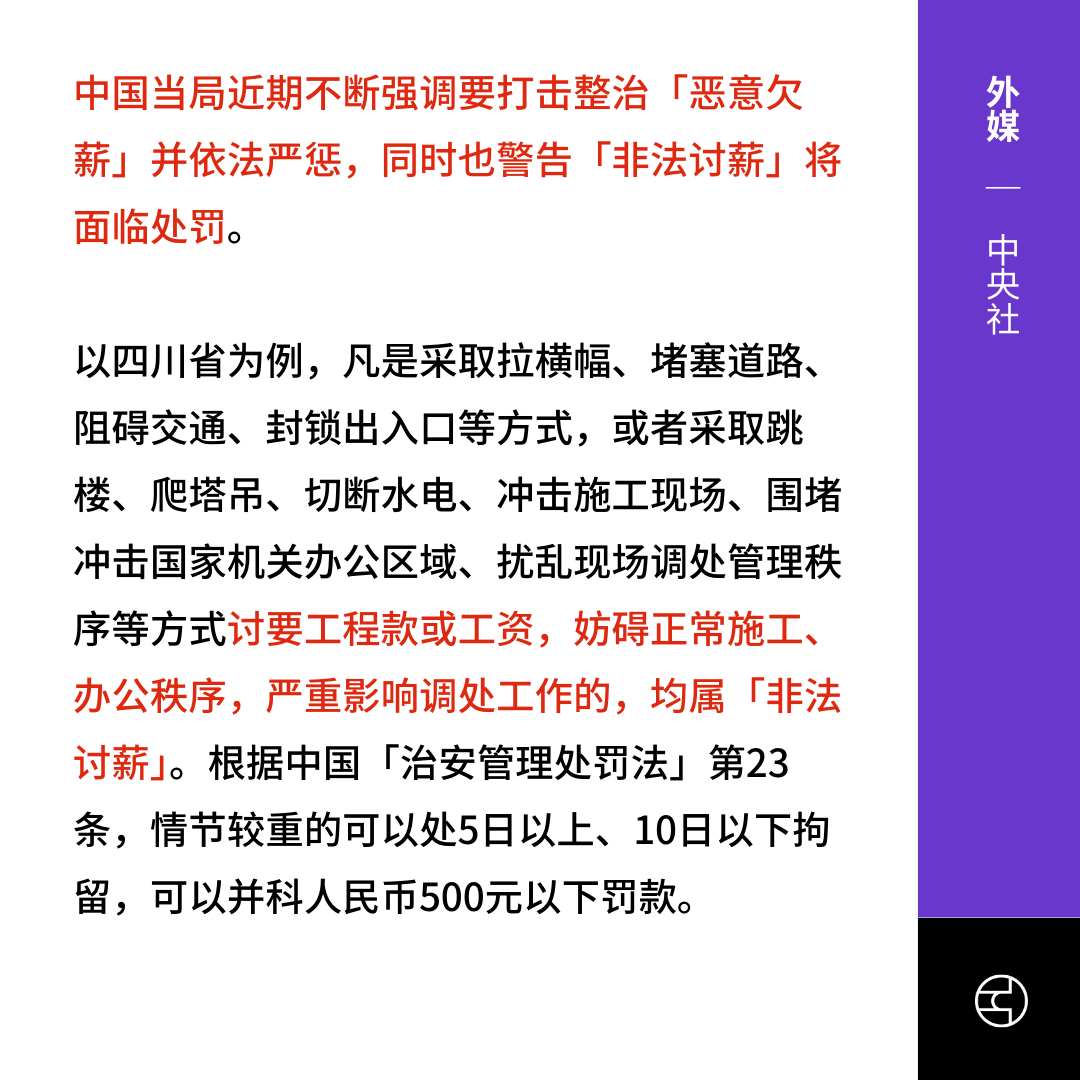 中国当局近期不断强调要打击整治「恶意欠薪」并依法严惩，同时也警告「非法讨薪」将面临处罚。

以四川省为例，凡是采取拉横幅、堵塞道路、阻碍交通、封锁出入口等方式，或者采取跳楼、爬塔吊、切断水电、冲击施工现场、围堵冲击国家机关办公区域、扰乱现场调处管理秩序等方式讨要工程款或工资，妨碍正常施工、办公秩序，严重影响调处工作的，均属「非法讨薪」。根据中国「治安管理处罚法」第23条，情节较重的可以处5日以上、10日以下拘留，可以并科人民币500元以下罚款。

外媒 — 中央社